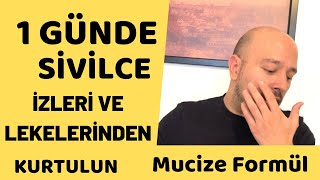 1 GÜNDE SİVİLCE

İZLERİ VE LEKELERİNDEN

KURTULUN

Mucize Formül